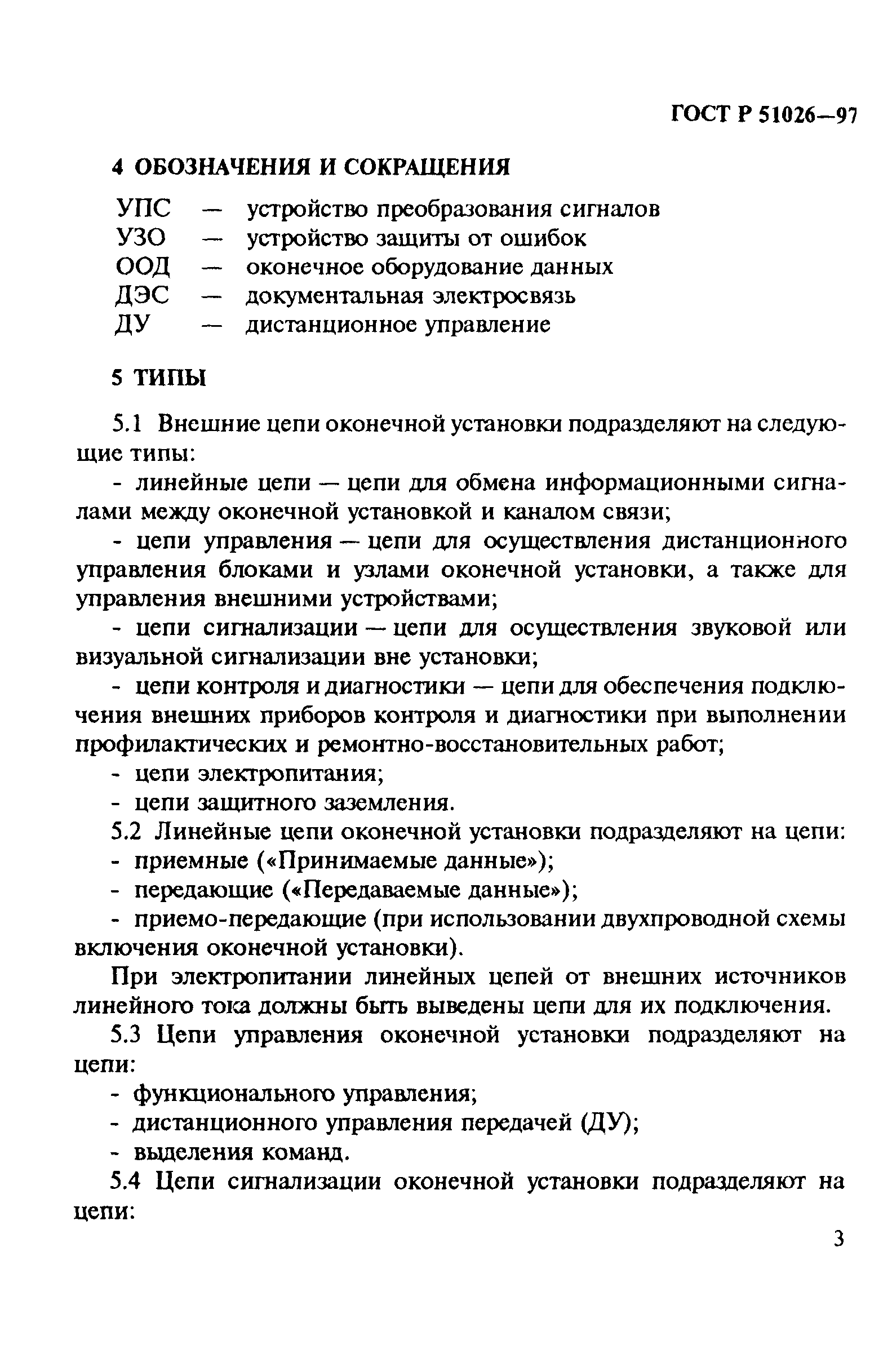 ГОСТ Р 51026—97

4 ОБОЗНАЧЕНИЯ И СОКРАЩЕНИЯ

УПС — устройство преобразования сигналов
УЗО — устройство защиты от ошибок
ООД — оконечное оборудование данных
ДЭС — документальная электросвязь
ДУ — дистанционное управление

5 ТИПЫ

5.1 Внешние цепи оконечной установки подразделяют на следующие типы:

- линейные цепи — цепи для обмена информационными сигналами между оконечной установкой и каналом связи;

- цепи управления — цепи для осуществления дистанционного управления блоками и узлами оконечной установки, а также для управления внешними устройствами;

- цепи сигнализации — цепи для осуществления звуковой или визуальной сигнализации вне установки;

- цепи контроля и диагностики — цепи для обеспечения подключения внешних приборов контроля и диагностики при выполнении профилактических и ремонтно-восстановительных работ;

- цепи электропитания;

- цепи защитного заземления.

5.2 Линейные цепи оконечной установки подразделяют на цепи:

- приемные («Принимаемые данные»);

- передающие («Передаваемые данные»);

- приемо-передающие (при использовании двухпроводной схемы включения оконечной установки).

При электропитании линейных цепей от внешних источников линейного тока должны быть выведены цепи для их подключения.

5.3 Цепи управления оконечной установки подразделяют на цепи:

- функционального управления;

- дистанционного управления передачей (ДУ);

- выделения команд.

5.4 Цепи сигнализации оконечной установки подразделяют на цепи:

3